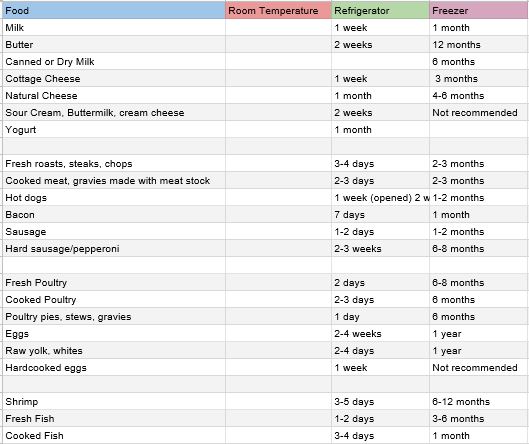 | Food | Room Temperature | Refrigerator | Freezer |
|---|---|---|---|
| Milk | | 1 week | 1 month |
| Butter | | 2 weeks | 12 months |
| Canned or Dry Milk | | | 6 months |
| Cottage Cheese | | 1 week | 3 months |
| Natural Cheese | | 1 month | 4-6 months |
| Sour Cream, Buttermilk, cream cheese | | 2 weeks | Not recommended |
| Yogurt | | 1 month | |
| | | | |
| Fresh roasts, steaks, chops | | 3-4 days | 2-3 months |
| Cooked meat, gravies made with meat stock | | 2-3 days | 2-3 months |
| Hot dogs | | 1 week (opened) 2 w | 1-2 months |
| Bacon | | 7 days | 1 month |
| Sausage | | 1-2 days | 1-2 months |
| Hard sausage/pepperoni | | 2-3 weeks | 6-8 months |
| | | | |
| Fresh Poultry | | 2 days | 6-8 months |
| Cooked Poultry | | 2-3 days | 6 months |
| Poultry pies, stews, gravies | | 1 day | 6 months |
| Eggs | | 2-4 weeks | 1 year |
| Raw yolk, whites | | 2-4 days | 1 year |
| Hardcooked eggs | | 1 week | Not recommended |
| | | | |
| Shrimp | | 3-5 days | 6-12 months |
| Fresh Fish | | 1-2 days | 3-6 months |
| Cooked Fish | | 3-4 days | 1 month |